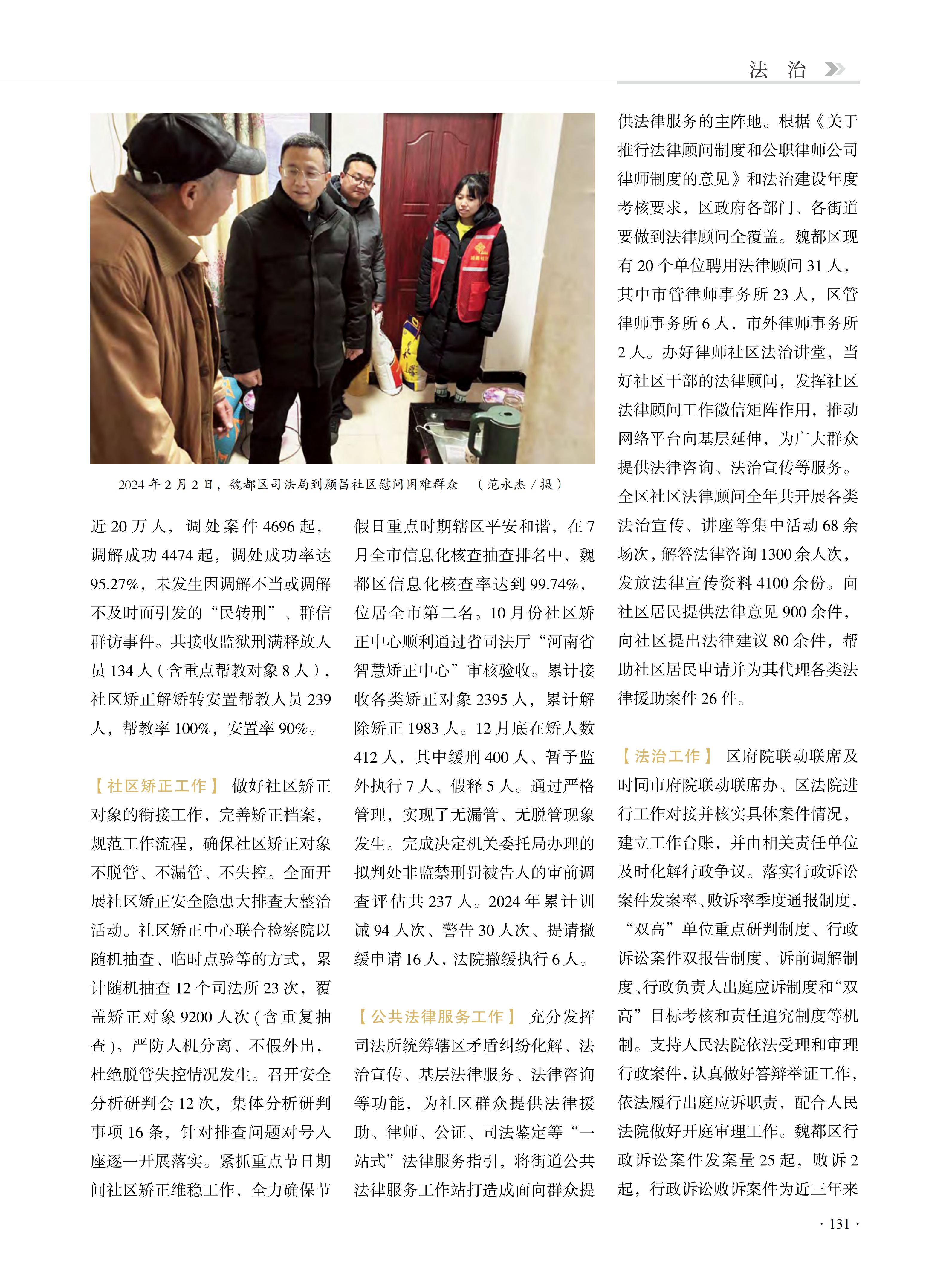 法 治

2024 年 2 月 2 日，魏都区司法局到颍昌社区慰问困难群众 （范永杰 / 摄）

近 20 万人，调处案件 4696 起，调解成功 4474 起，调处成功率达 95.27%，未发生因调解不当或调解不及时而引发的“民转刑”、群信群访事件。共接收监狱刑满释放人员 134 人（含重点帮教对象 8 人），社区矫正解矫转安置帮教人员 239 人，帮教率 100%，安置率 90%。

【社区矫正工作】 做好社区矫正对象的衔接工作，完善矫正档案，规范工作流程，确保社区矫正对象不脱管、不漏管、不失控。全面开展社区矫正安全隐患大排查大整治活动。社区矫正中心联合检察院以随机抽查、临时点验等的方式，累计随机抽查 12 个司法所 23 次，覆盖矫正对象 9200 人次（含重复抽查）。严防人机分离、不假外出，杜绝脱管失控情况发生。召开安全分析研判会 12 次，集体分析研判事项 16 条，针对排查问题对号入座逐一开展落实。紧抓重点节日期间社区矫正维稳工作，全力确保节假日重点时期辖区平安和谐，在 7 月全市信息化核查抽查排名中，魏都区信息化核查率达到 99.74%，位居全市第二名。10 月份社区矫正中心顺利通过省司法厅“河南省智慧矫正中心”审核验收。累计接收各类矫正对象 2395 人，累计解除矫正 1983 人。12 月底在矫人数 412 人，其中缓刑 400 人、暂予监外执行 7 人、假释 5 人。通过严格管理，实现了无漏管、无脱管现象发生。完成决定机关委托局办理的拟判处非监禁刑罚被告人的审前调查评估共 237 人。2024 年累计训诫 94 人次、警告 30 人次、提请撤缓申请 16 人，法院撤缓执行 6 人。

【公共法律服务工作】 充分发挥司法所统筹辖区矛盾纠纷化解、法治宣传、基层法律服务、法律咨询等功能，为社区群众提供法律援助、律师、公证、司法鉴定等“一站式”法律服务指引，将街道公共法律服务工作站打造成面向群众提供法律服务的主阵地。根据《关于推行法律顾问制度和公职律师公司律师制度的意见》和法治建设年度考核要求，区政府各部门、各街道要做到法律顾问全覆盖。魏都区现有 20 个单位聘用法律顾问 31 人，其中市管律师事务所 23 人，区管律师事务所 6 人，市外律师事务所 2 人。办好律师社区法治讲堂，当好社区干部的法律顾问，发挥社区法律顾问工作微信矩阵作用，推动网络平台向基层延伸，为广大群众提供法律咨询、法治宣传等服务。全区社区法律顾问全年共开展各类法治宣传、讲座等集中活动 68 余场次，解答法律咨询 1300 余人次，发放法律宣传资料 4100 余份。向社区居民提供法律意见 900 余件，向社区提出法律建议 80 余件，帮助社区居民申请并为其代理各类法律援助案件 26 件。

【法治工作】 区府院联动联席及时同市府院联动联席办、区法院进行工作对接并核实具体案件情况，建立工作台账，并由相关责任单位及时化解行政争议。落实行政诉讼案件发案率、败诉率季度通报制度，“双高”单位重点研判制度、行政诉讼案件双报告制度、诉前调解制度、行政负责人出庭应诉制度和“双高”目标考核和责任追究制度等机制。支持人民法院依法受理和审理行政案件，认真做好答辩举证工作，依法履行出庭应诉职责，配合人民法院做好开庭审理工作。魏都区行政诉讼案件发案量 25 起，败诉 2 起，行政诉讼败诉案件为近三年来

· 131 ·